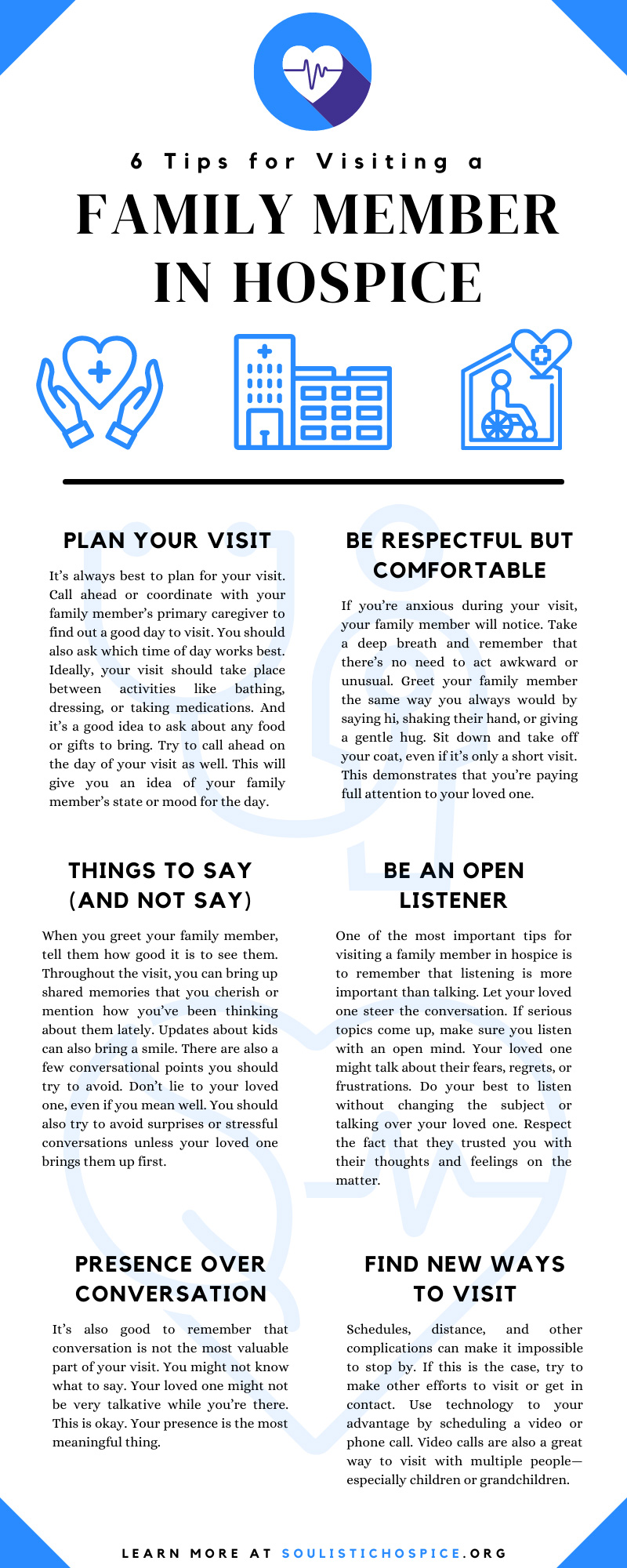 6 Tips for Visiting a

FAMILY MEMBER IN HOSPICE

PLAN YOUR VISIT

It's always best to plan for your visit. Call ahead or coordinate with your family member's primary caregiver to find out a good day to visit. You should also ask which time of day works best. Ideally, your visit should take place between activities like bathing, dressing, or taking medications. And it's a good idea to ask about any food or gifts to bring. Try to call ahead on the day of your visit as well. This will give you an idea of your family member's state or mood for the day.

BE RESPECTFUL BUT COMFORTABLE

If you're anxious during your visit, your family member will notice. Take a deep breath and remember that there's no need to act awkward or unusual. Greet your family member the same way you always would by saying hi, shaking their hand, or giving a gentle hug. Sit down and take off your coat, even if it's only a short visit. This demonstrates that you're paying full attention to your loved one.

THINGS TO SAY (AND NOT SAY)

When you greet your family member, tell them how good it is to see them. Throughout the visit, you can bring up shared memories that you cherish or mention how you've been thinking about them lately. Updates about kids can also bring a smile. There are also a few conversational points you should try to avoid. Don't lie to your loved one, even if you mean well. You should also try to avoid surprises or stressful conversations unless your loved one brings them up first.

BE AN OPEN LISTENER

One of the most important tips for visiting a family member in hospice is to remember that listening is more important than talking. Let your loved one steer the conversation. If serious topics come up, make sure you listen with an open mind. Your loved one might talk about their fears, regrets, or frustrations. Do your best to listen without changing the subject or talking over your loved one. Respect the fact that they trusted you with their thoughts and feelings on the matter.

PRESENCE OVER CONVERSATION

It's also good to remember that conversation is not the most valuable part of your visit. You might not know what to say. Your loved one might not be very talkative while you're there. This is okay. Your presence is the most meaningful thing.

FIND NEW WAYS TO VISIT

Schedules, distance, and other complications can make it impossible to stop by. If this is the case, try to make other efforts to visit or get in contact. Use technology to your advantage by scheduling a video or phone call. Video calls are also a great way to visit with multiple people—especially children or grandchildren.

LEARN MORE AT SOULISTICHOSPICE.ORG